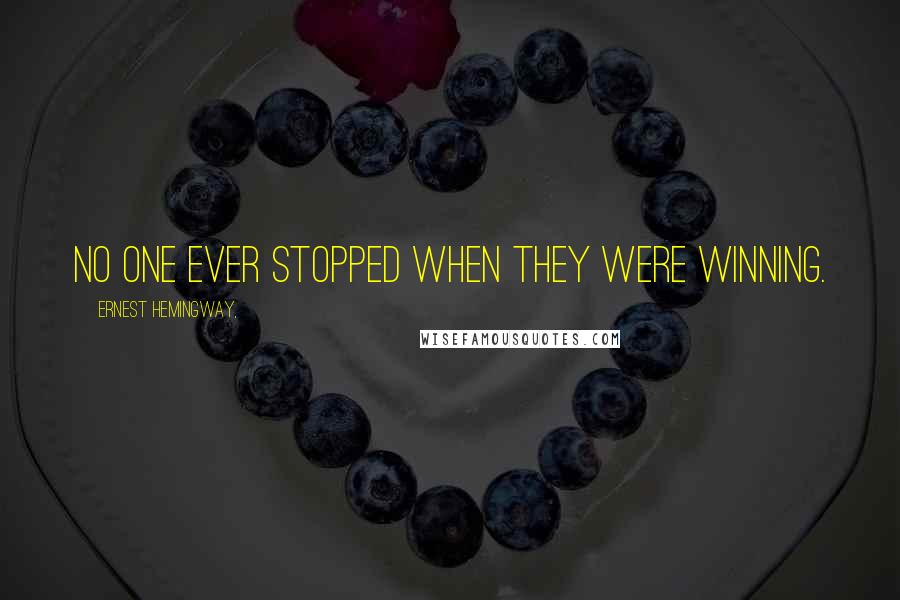 NO ONE EVER STOPPED WHEN THEY WERE WINNING.

ERNEST HEMINGWAY,

WISEFAMOUSQUOTES.COM